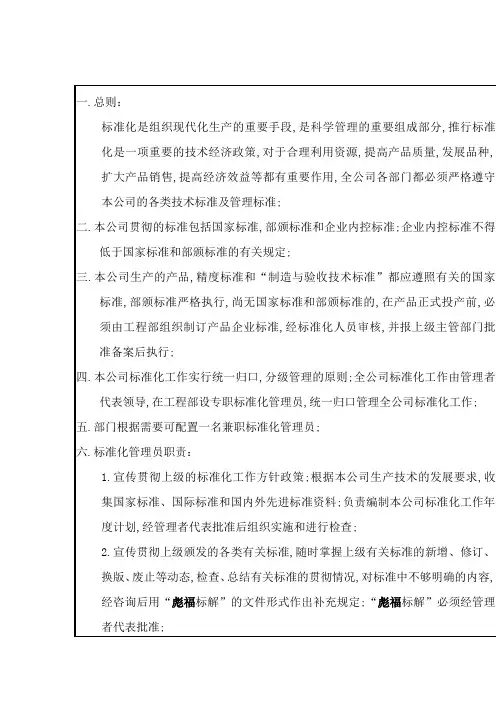 一. 总则:

标准化是组织现代化生产的重要手段, 是科学管理的重要组成部分, 推行标准化是一项重要的技术经济政策, 对于合理利用资源, 提高产品质量, 发展品种, 扩大产品销售, 提高经济效益等都有重要作用, 全公司各部门都必须严格遵守本公司的各类技术标准及管理标准;

二. 本公司贯彻的标准包括国家标准, 部颁标准和企业内控标准; 企业内控标准不得低于国家标准和部颁标准的有关规定;

三. 本公司生产的产品, 精度标准和“制造与验收技术标准”都应遵照有关的国家标准, 部颁标准严格执行, 尚无国家标准和部颁标准的, 在产品正式投产前, 必须由工程部组织制订产品企业标准, 经标准化人员审核, 并报上级主管部门批准备案后执行;

四. 本公司标准化工作实行统一归口, 分级管理的原则; 全公司标准化工作由管理者代表领导, 在工程部设专职标准化管理员, 统一归口管理全公司标准化工作;

五. 部门根据需要可配置一名兼职标准化管理员;

六. 标准化管理员职责:

1. 宣传贯彻上级的标准化工作方针政策; 根据本公司生产技术的发展要求, 收集国家标准、国际标准和国内外先进标准资料; 负责编制本公司标准化工作年度计划, 经管理者代表批准后组织实施和进行检查;

2. 宣传贯彻上级颁发的各类有关标准, 随时掌握上级有关标准的新增、修订、换版、废止等动态, 检查、总结有关标准的贯彻情况, 对标准中不够明确的内容, 经咨询后用“彪福标解”的文件形式作出补充规定; “彪福标解”必须经管理者代表批准;